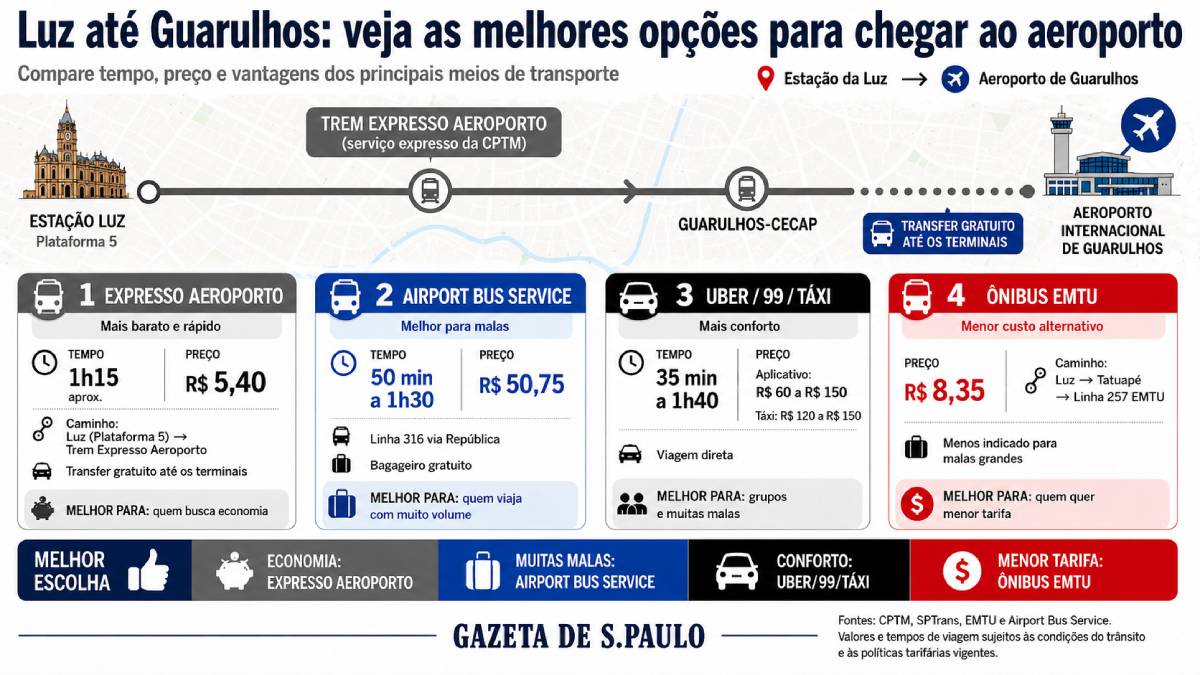 Luz até Guarulhos: veja as melhores opções para chegar ao aeroporto

Compare tempo, preço e vantagens dos principais meios de transporte

Estação da Luz → Aeroporto de Guarulhos

TREM EXPRESSO AEROPORTO
(serviço expresso da CPTM)

ESTAÇÃO LUZ
Plataforma 5

GUARULHOS-CECAP

TRANSFER GRATUITO ATÉ OS TERMINAIS

AEROPORTO INTERNACIONAL DE GUARULHOS

1 EXPRESSO AEROPORTO
Mais barato e rápido
TEMPO
1h15
aprox.
PREÇO
R$ 5,40
Caminho:
Luz (Plataforma 5) → Trem Expresso Aeroporto
Transfer gratuito até os terminais
MELHOR PARA: quem busca economia

2 AIRPORT BUS SERVICE
Melhor para malas
TEMPO
50 min a 1h30
PREÇO
R$ 50,75
Linha 316 via República
Bagageiro gratuito
MELHOR PARA: quem viaja com muito volume

3 UBER / 99 / TÁXI
Mais conforto
TEMPO
35 min a 1h40
PREÇO
Aplicativo:
R$ 60 a R$ 150
Táxi: R$ 120 a R$ 150
Viagem direta
MELHOR PARA: grupos e muitas malas

4 ÔNIBUS EMTU
Menor custo alternativo
PREÇO
R$ 8,35
Caminho:
Luz → Tatuapé → Linha 257 EMTU
Menos indicado para malas grandes
MELHOR PARA: quem quer menor tarifa

MELHOR ESCOLHA
ECONOMIA: EXPRESSO AEROPORTO
MUITAS MALAS: AIRPORT BUS SERVICE
CONFORTO: UBER/99/TÁXI
MENOR TARIFA: ÔNIBUS EMTU

GAZETA DE S.PAULO

Fontes: CPTM, SPTrans, EMTU e Airport Bus Service.
Valores e tempos de viagem sujeitos às condições do trânsito e às políticas tarifárias vigentes.